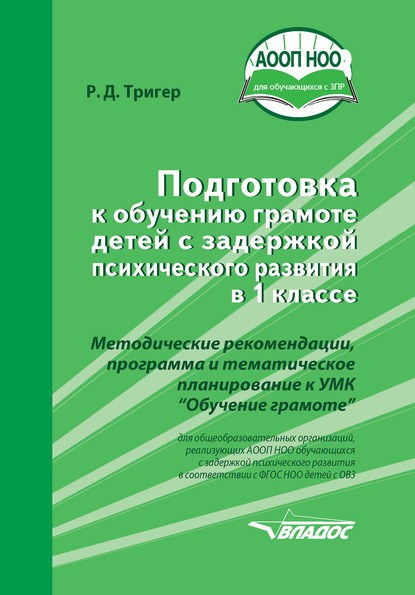 АООП НОО
для обучающихся с ЗПР

Р. Д. Тригер

Подготовка к обучению грамоте детей с задержкой психического развития в 1 классе

Методические рекомендации, программа и тематическое планирование к УМК "Обучение грамоте"

для общеобразовательных организаций, реализующих АООП НОО обучающихся с задержкой психического развития в соответствии с ФГОС НОО детей с ОВЗ

ВЛАДОС